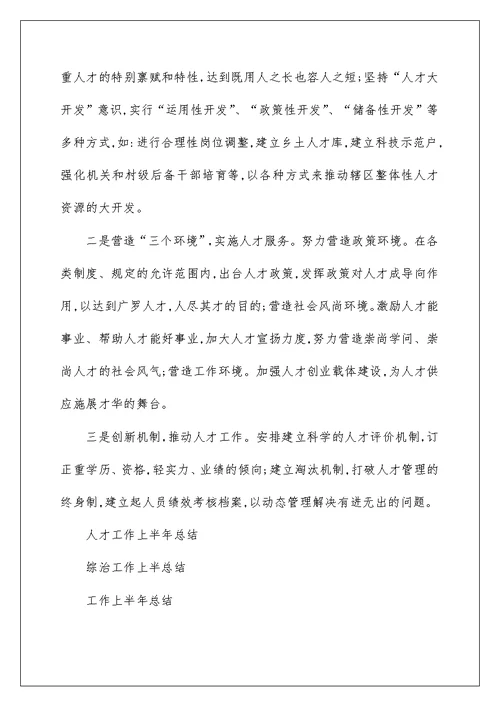 重人才的特别禀赋和特性，达到既用人之长也容人之短；坚持“人才大开发”意识，实行“运用性开发”、“政策性开发”、“储备性开发”等多种方式，如：进行合理性岗位调整，建立乡土人才库，建立科技示范户，强化机关和村级后备干部培育等，以各种方式来推动辖区整体性人才资源的大开发。

二是营造“三个环境”，实施人才服务。努力营造政策环境。在各类制度、规定的允许范围内，出台人才政策，发挥政策对人才成导向作用，以达到广罗人才，人尽其才的目的；营造社会风尚环境。激励人才能事业、帮助人才能好事业，加大人才宣扬力度，努力营造崇尚学问、崇尚人才的社会风气；营造工作环境。加强人才创业载体建设，为人才供应施展才华的舞台。

三是创新机制，推动人才工作。安排建立科学的人才评价机制，订正重学历、资格，轻实力、业绩的倾向；建立淘汰机制，打破人才管理的终身制，建立起人员绩效考核档案，以动态管理解决有进无出的问题。

人才工作上半年总结

综治工作上半总结

工作上半年总结